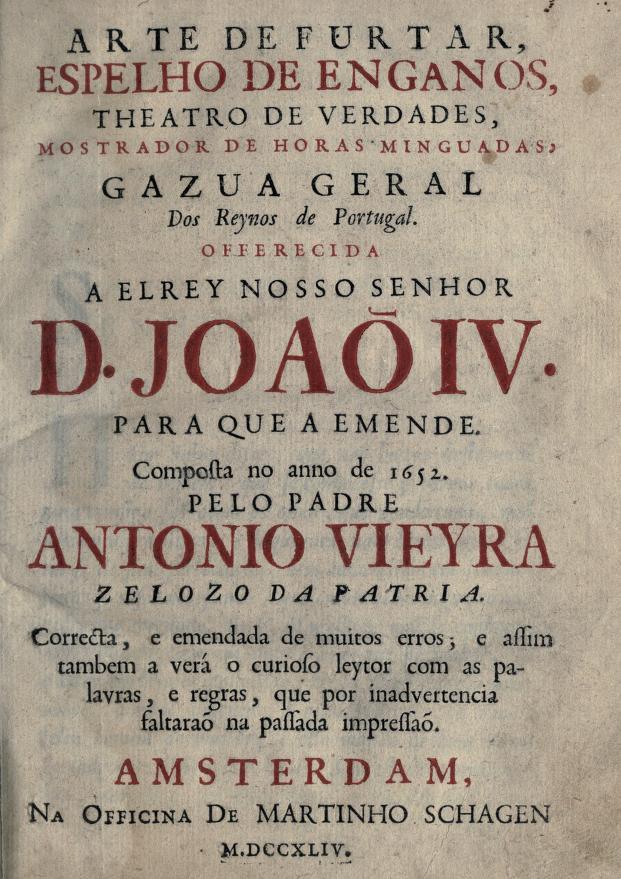 ARTE DE FURTAR,
ESPELHO DE ENGANOS,
THEATRO DE VERDADES,
MOSTRADOR DE HORAS MINGUADAS,
GAZUA GERAL
Dos Reynos de Portugal.
OFFERECIDA
A ELREY NOSSO SENHOR
D. JOAÕ IV.
PARA QUE A EMENDE.
Composta no anno de 1652.
PELO PADRE
ANTONIO VIEYRA
ZELOZO DA PATRIA.

Correcta, e emendada de muitos erros; e assim tambem a verá o curioso leytor com as palavras, e regras, que por inadvertencia faltaraõ na passada impressaõ.

AMSTERDAM,
NA OFFICINA DE MARTINHO SCHAGEN
M.DCCXLIV.